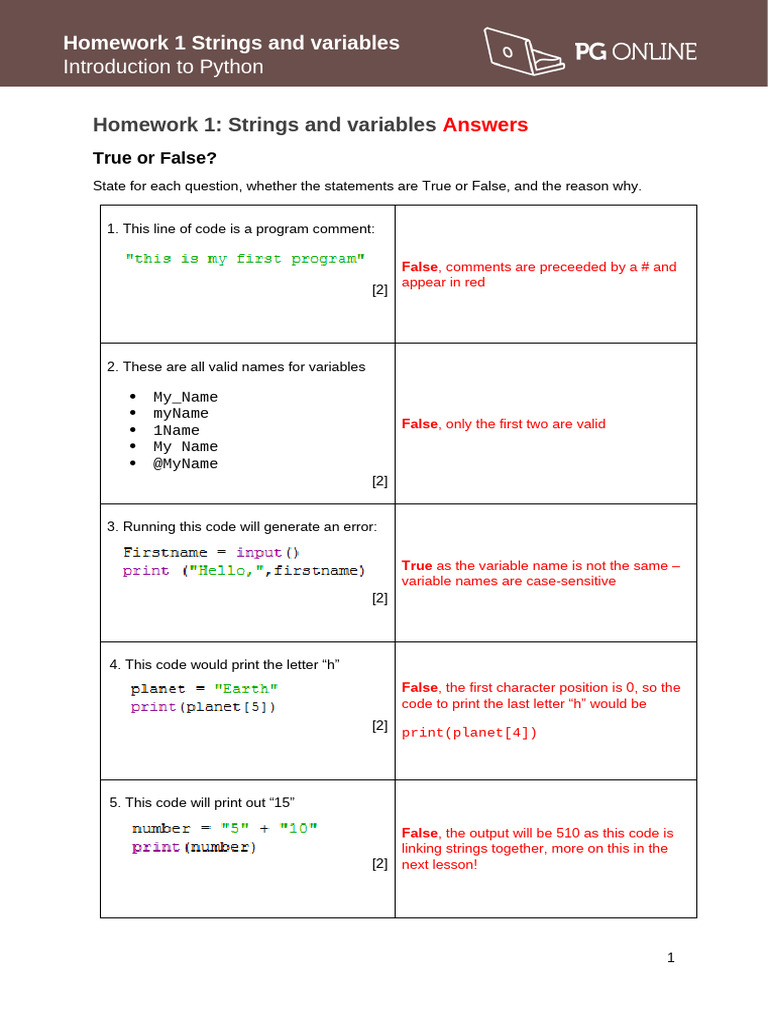 Homework 1 Strings and variables
Introduction to Python

PG ONLINE

Homework 1: Strings and variables Answers

True or False?

State for each question, whether the statements are True or False, and the reason why.

| | |
|---|---|
| 1. This line of code is a program comment: "this is my first program" [2] | False, comments are preceeded by a # and appear in red |
| 2. These are all valid names for variables • My_Name • myName • 1Name • My Name • @MyName [2] | False, only the first two are valid |
| 3. Running this code will generate an error: Firstname = input() print ("Hello,",firstname) [2] | True as the variable name is not the same – variable names are case-sensitive |
| 4. This code would print the letter “h” planet = "Earth" print(planet[5]) [2] | False, the first character position is 0, so the code to print the last letter “h” would be print(planet[4]) |
| 5. This code will print out “15” number = "5" + "10" print(number) [2] | False, the output will be 510 as this code is linking strings together, more on this in the next lesson! |

1